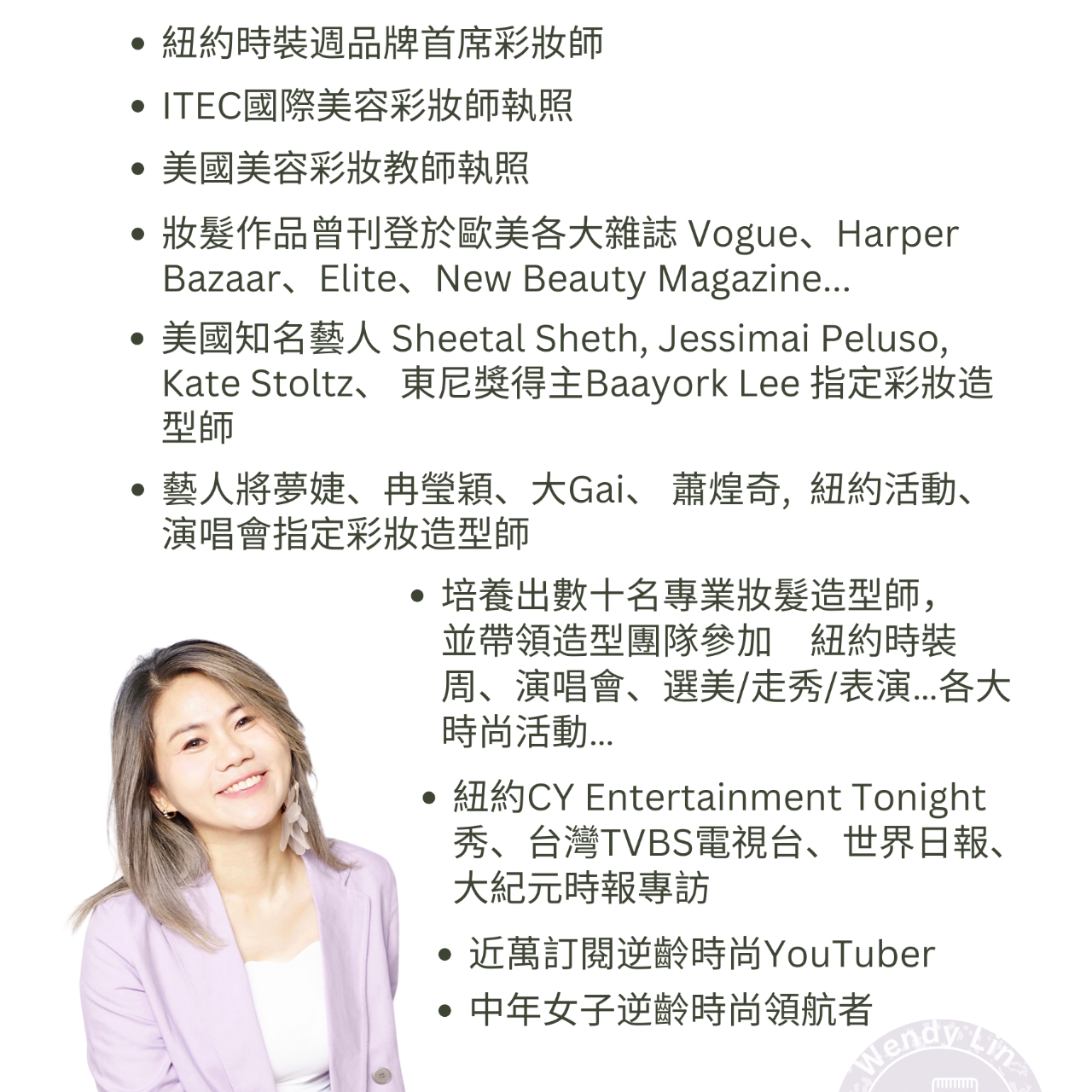 • 紐約時裝週品牌首席彩妝師

• ITEC國際美容彩妝師執照

• 美國美容彩妝教師執照

• 妝髮作品曾刊登於歐美各大雜誌 Vogue、Harper Bazaar、Elite、New Beauty Magazine...

• 美國知名藝人 Sheetal Sheth, Jessimai Peluso, Kate Stoltz、 東尼獎得主Baayork Lee 指定彩妝造型師

• 藝人將夢婕、冉瑩穎、大Gai、 蕭煌奇, 紐約活動、演唱會指定彩妝造型師

• 培養出數十名專業妝髮造型師，並帶領造型團隊參加 紐約時裝周、演唱會、選美/走秀/表演...各大時尚活動...

• 紐約CY Entertainment Tonight秀、台灣TVBS電視台、世界日報、大紀元時報專訪

• 近萬訂閱逆齡時尚YouTuber

• 中年女子逆齡時尚領航者

Wendy Lin